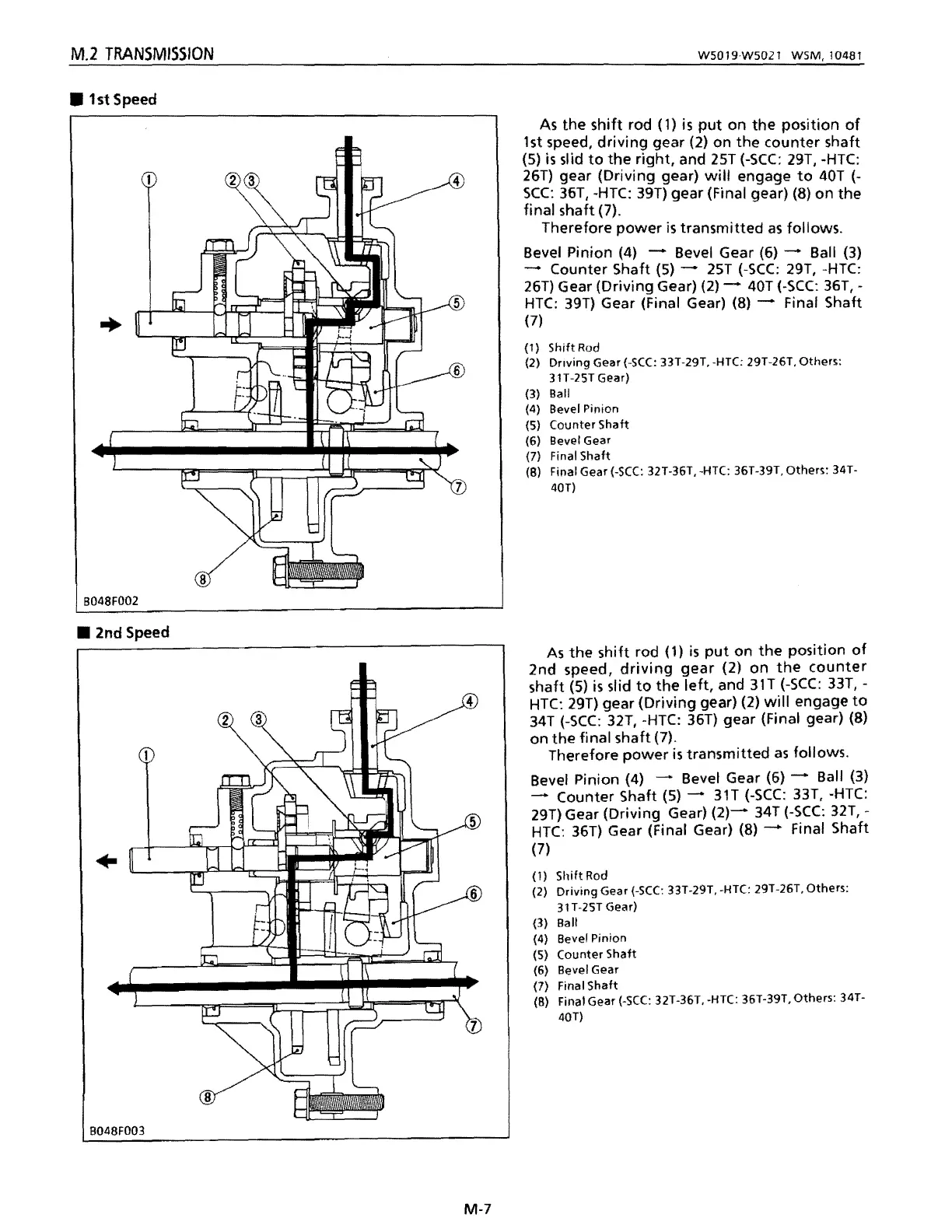 M.2 TRANSMISSION

W5019·W5021 WSM, 10481

■ 1st Speed

①
②③
④
⑤
⑥
⑦
⑧

B048F002

As the shift rod (1) is put on the position of 1st speed, driving gear (2) on the counter shaft (5) is slid to the right, and 25T (-SCC: 29T, -HTC: 26T) gear (Driving gear) will engage to 40T (-SCC: 36T, -HTC: 39T) gear (Final gear) (8) on the final shaft (7).

Therefore power is transmitted as follows.

Bevel Pinion (4) → Bevel Gear (6) → Ball (3) → Counter Shaft (5) → 25T (-SCC: 29T, -HTC: 26T) Gear (Driving Gear) (2) → 40T (-SCC: 36T, -HTC: 39T) Gear (Final Gear) (8) → Final Shaft (7)

(1) Shift Rod
(2) Driving Gear (-SCC: 33T-29T, -HTC: 29T-26T, Others: 31T-25T Gear)
(3) Ball
(4) Bevel Pinion
(5) Counter Shaft
(6) Bevel Gear
(7) Final Shaft
(8) Final Gear (-SCC: 32T-36T, -HTC: 36T-39T, Others: 34T-40T)

■ 2nd Speed

①
②
③
④
⑤
⑥
⑦
⑧

B048F003

As the shift rod (1) is put on the position of 2nd speed, driving gear (2) on the counter shaft (5) is slid to the left, and 31T (-SCC: 33T, -HTC: 29T) gear (Driving gear) (2) will engage to 34T (-SCC: 32T, -HTC: 36T) gear (Final gear) (8) on the final shaft (7).

Therefore power is transmitted as follows.

Bevel Pinion (4) → Bevel Gear (6) → Ball (3) → Counter Shaft (5) → 31T (-SCC: 33T, -HTC: 29T) Gear (Driving Gear) (2)→ 34T (-SCC: 32T, -HTC: 36T) Gear (Final Gear) (8) → Final Shaft (7)

(1) Shift Rod
(2) Driving Gear (-SCC: 33T-29T, -HTC: 29T-26T, Others: 31T-25T Gear)
(3) Ball
(4) Bevel Pinion
(5) Counter Shaft
(6) Bevel Gear
(7) Final Shaft
(8) Final Gear (-SCC: 32T-36T, -HTC: 36T-39T, Others: 34T-40T)

M-7